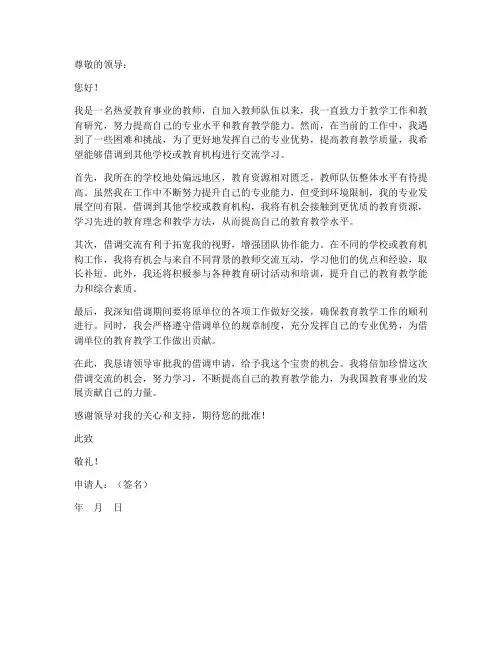 尊敬的领导：

您好！

我是一名热爱教育事业的教师，自加入教师队伍以来，我一直致力于教学工作和教育研究，努力提高自己的专业水平和教育教学能力。然而，在当前的工作中，我遇到了一些困难和挑战，为了更好地发挥自己的专业优势，提高教育教学质量，我希望能够借调到其他学校或教育机构进行交流学习。

首先，我所在的学校地处偏远地区，教育资源相对匮乏，教师队伍整体水平有待提高。虽然我在工作中不断努力提升自己的专业能力，但受到环境限制，我的专业发展空间有限。借调到其他学校或教育机构，我将有机会接触到更优质的教育资源，学习先进的教育理念和教学方法，从而提高自己的教育教学水平。

其次，借调交流有利于拓宽我的视野，增强团队协作能力。在不同的学校或教育机构工作，我将有机会与来自不同背景的教师交流互动，学习他们的优点和经验，取长补短。此外，我还将积极参与各种教育研讨活动和培训，提升自己的教育教学能力和综合素质。

最后，我深知借调期间要将原单位的各项工作做好交接，确保教育教学工作的顺利进行。同时，我会严格遵守借调单位的规章制度，充分发挥自己的专业优势，为借调单位的教育教学工作做出贡献。

在此，我恳请领导审批我的借调申请，给予我这个宝贵的机会。我将倍加珍惜这次借调交流的机会，努力学习，不断提高自己的教育教学能力，为我国教育事业的发展贡献自己的力量。

感谢领导对我的关心和支持，期待您的批准！

此致

敬礼！

申请人：（签名）

年 月 日